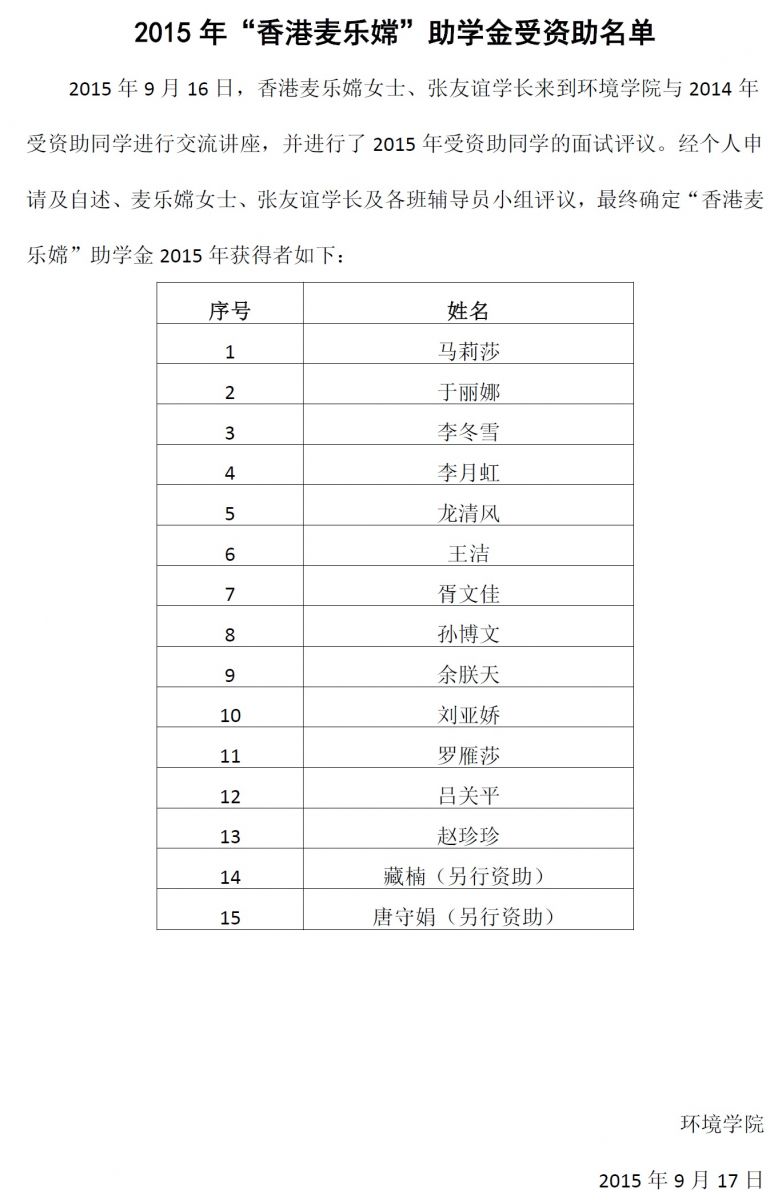 2015 年“香港麦乐嫦”助学金受资助名单

2015 年 9 月 16 日，香港麦乐嫦女士、张友谊学长来到环境学院与 2014 年受资助同学进行交流讲座，并进行了 2015 年受资助同学的面试评议。经个人申请及自述、麦乐嫦女士、张友谊学长及各班辅导员小组评议，最终确定“香港麦乐嫦”助学金 2015 年获得者如下：

| 序号 | 姓名 |
|---|---|
| 1 | 马莉莎 |
| 2 | 于丽娜 |
| 3 | 李冬雪 |
| 4 | 李月虹 |
| 5 | 龙清风 |
| 6 | 王洁 |
| 7 | 胥文佳 |
| 8 | 孙博文 |
| 9 | 余朕天 |
| 10 | 刘亚娇 |
| 11 | 罗雁莎 |
| 12 | 吕关平 |
| 13 | 赵珍珍 |
| 14 | 藏楠（另行资助） |
| 15 | 唐守娟（另行资助） |

环境学院

2015 年 9 月 17 日